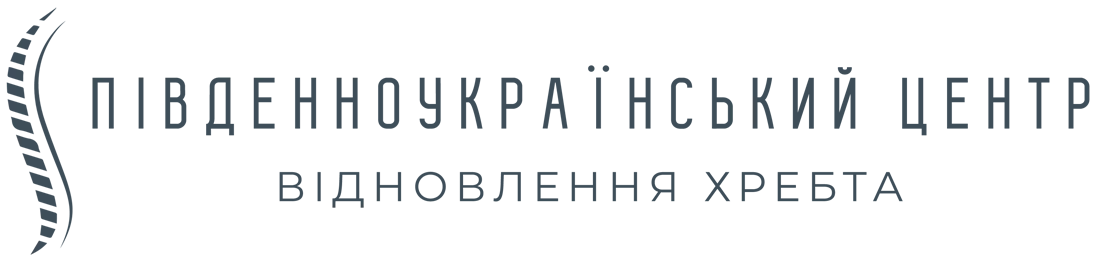 ПІВДЕННОУКРАЇНСЬКИЙ ЦЕНТР
ВІДНОВЛЕННЯ ХРЕБТА